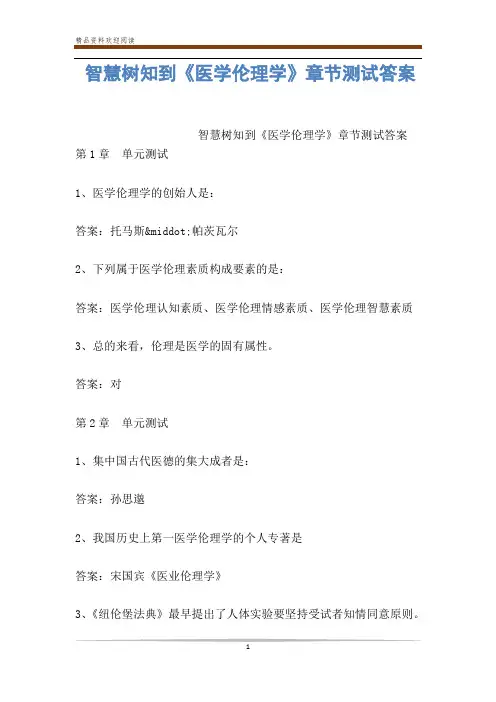 精品资料欢迎阅读

智慧树知到《医学伦理学》章节测试答案

智慧树知到《医学伦理学》章节测试答案

第1章 单元测试

1、医学伦理学的创始人是：

答案：托马斯&middot;帕茨瓦尔

2、下列属于医学伦理素质构成要素的是：

答案：医学伦理认知素质、医学伦理情感素质、医学伦理智慧素质

3、总的来看，伦理是医学的固有属性。

答案：对

第2章 单元测试

1、集中国古代医德的集大成者是：

答案：孙思邈

2、我国历史上第一医学伦理学的个人专著是

答案：宋国宾《医业伦理学》

3、《纽伦堡法典》最早提出了人体实验要坚持受试者知情同意原则。

1